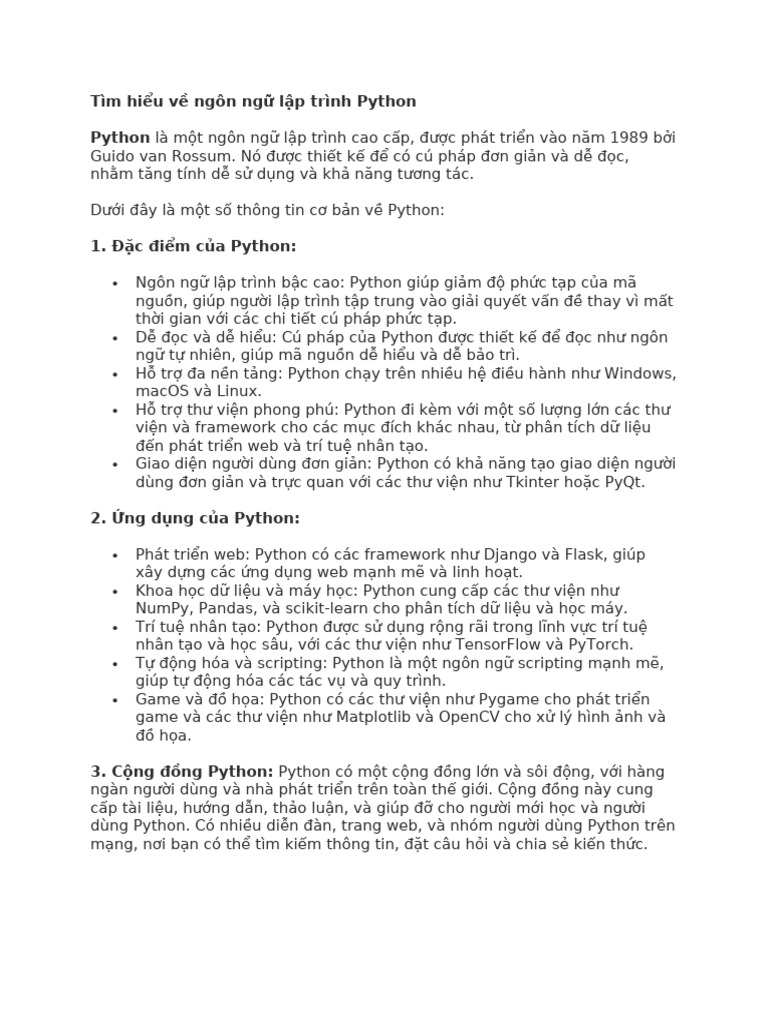 Tìm hiểu về ngôn ngữ lập trình Python

Python là một ngôn ngữ lập trình cao cấp, được phát triển vào năm 1989 bởi Guido van Rossum. Nó được thiết kế để có cú pháp đơn giản và dễ đọc, nhằm tăng tính dễ sử dụng và khả năng tương tác.

Dưới đây là một số thông tin cơ bản về Python:

1. Đặc điểm của Python:

• Ngôn ngữ lập trình bậc cao: Python giúp giảm độ phức tạp của mã nguồn, giúp người lập trình tập trung vào giải quyết vấn đề thay vì mất thời gian với các chi tiết cú pháp phức tạp.
• Dễ đọc và dễ hiểu: Cú pháp của Python được thiết kế để đọc như ngôn ngữ tự nhiên, giúp mã nguồn dễ hiểu và dễ bảo trì.
• Hỗ trợ đa nền tảng: Python chạy trên nhiều hệ điều hành như Windows, macOS và Linux.
• Hỗ trợ thư viện phong phú: Python đi kèm với một số lượng lớn các thư viện và framework cho các mục đích khác nhau, từ phân tích dữ liệu đến phát triển web và trí tuệ nhân tạo.
• Giao diện người dùng đơn giản: Python có khả năng tạo giao diện người dùng đơn giản và trực quan với các thư viện như Tkinter hoặc PyQt.

2. Ứng dụng của Python:

• Phát triển web: Python có các framework như Django và Flask, giúp xây dựng các ứng dụng web mạnh mẽ và linh hoạt.
• Khoa học dữ liệu và máy học: Python cung cấp các thư viện như NumPy, Pandas, và scikit-learn cho phân tích dữ liệu và học máy.
• Trí tuệ nhân tạo: Python được sử dụng rộng rãi trong lĩnh vực trí tuệ nhân tạo và học sâu, với các thư viện như TensorFlow và PyTorch.
• Tự động hóa và scripting: Python là một ngôn ngữ scripting mạnh mẽ, giúp tự động hóa các tác vụ và quy trình.
• Game và đồ họa: Python có các thư viện như Pygame cho phát triển game và các thư viện như Matplotlib và OpenCV cho xử lý hình ảnh và đồ họa.

3. Cộng đồng Python: Python có một cộng đồng lớn và sôi động, với hàng ngàn người dùng và nhà phát triển trên toàn thế giới. Cộng đồng này cung cấp tài liệu, hướng dẫn, thảo luận, và giúp đỡ cho người mới học và người dùng Python. Có nhiều diễn đàn, trang web, và nhóm người dùng Python trên mạng, nơi bạn có thể tìm kiếm thông tin, đặt câu hỏi và chia sẻ kiến thức.